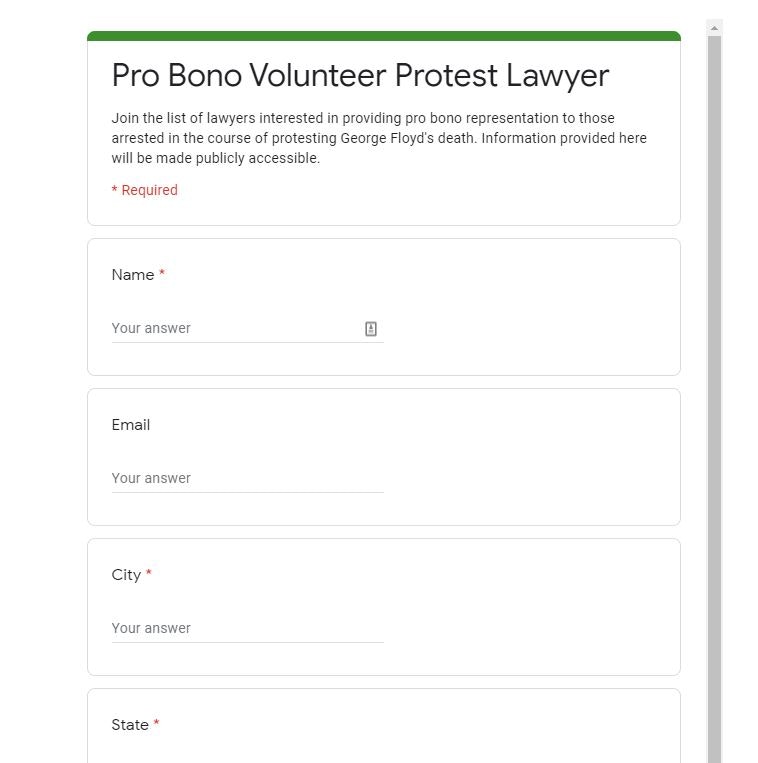 Pro Bono Volunteer Protest Lawyer

Join the list of lawyers interested in providing pro bono representation to those arrested in the course of protesting George Floyd's death. Information provided here will be made publicly accessible.

* Required

Name *

Your answer

Email

Your answer

City *

Your answer

State *